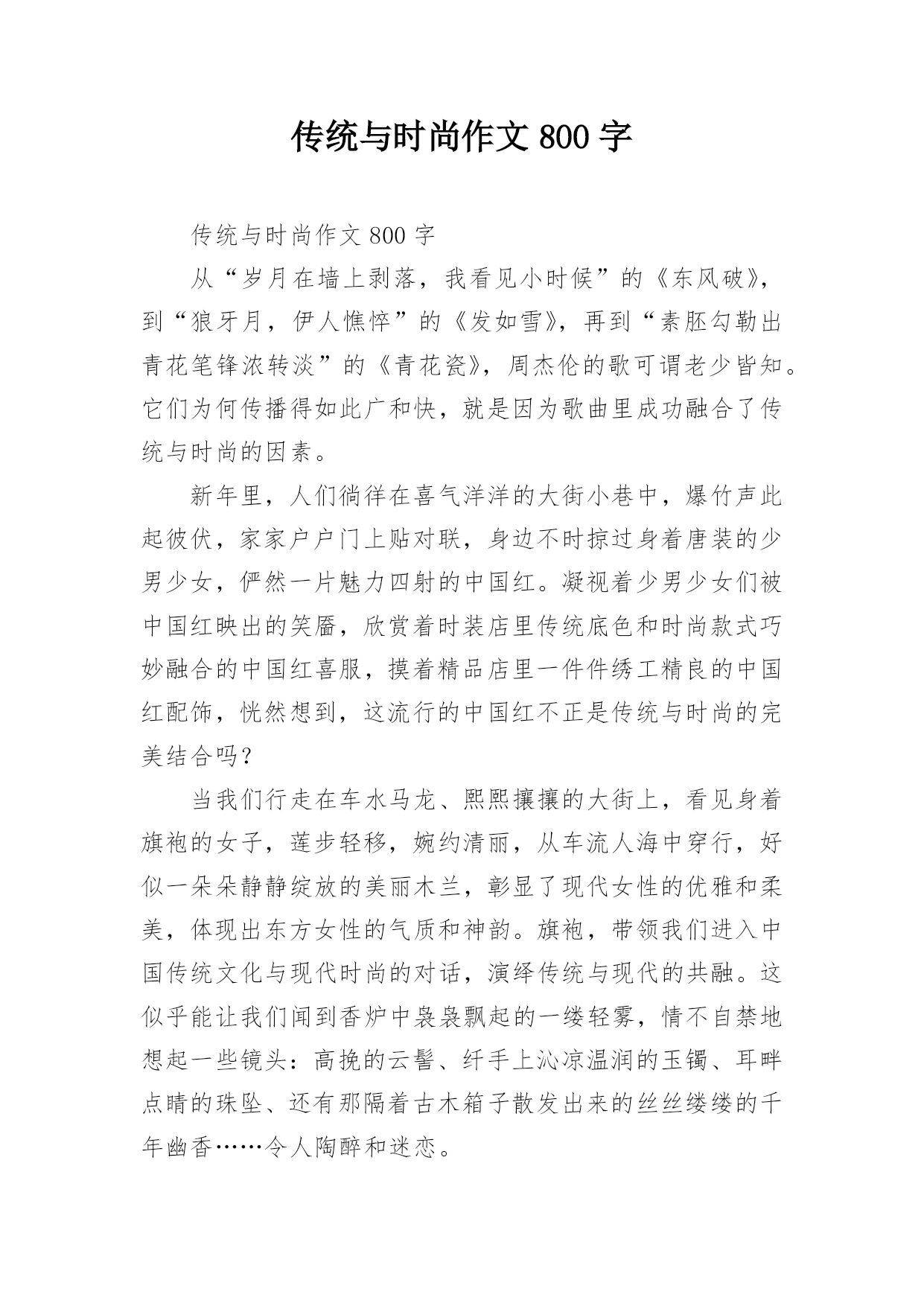 传统与时尚作文 800 字

传统与时尚作文 800 字

从“岁月在墙上剥落，我看见小时候”的《东风破》，到“狼牙月，伊人憔悴”的《发如雪》，再到“素胚勾勒出青花笔锋浓转淡”的《青花瓷》，周杰伦的歌可谓老少皆知。它们为何传播得如此广和快，就是因为歌曲里成功融合了传统与时尚的因素。

新年里，人们徜徉在喜气洋洋的大街小巷中，爆竹声此起彼伏，家家户户门上贴对联，身边不时掠过身着唐装的少男少女，俨然一片魅力四射的中国红。凝视着少男少女们被中国红映出的笑靥，欣赏着时装店里传统底色和时尚款式巧妙融合的中国红喜服，摸着精品店里一件件绣工精良的中国红配饰，恍然想到，这流行的中国红不正是传统与时尚的完美结合吗？

当我们行走在车水马龙、熙熙攘攘的大街上，看见身着旗袍的女子，莲步轻移，婉约清丽，从车流人海中穿行，好似一朵朵静静绽放的美丽木兰，彰显了现代女性的优雅和柔美，体现出东方女性的气质和神韵。旗袍，带领我们进入中国传统文化与现代时尚的对话，演绎传统与现代的共融。这似乎能让我们闻到香炉中袅袅飘起的一缕轻雾，情不自禁地想起一些镜头：高挽的云髻、纤手上沁凉温润的玉镯、耳畔点睛的珠坠、还有那隔着古木箱子散发出来的丝丝缕缕的千年幽香……令人陶醉和迷恋。